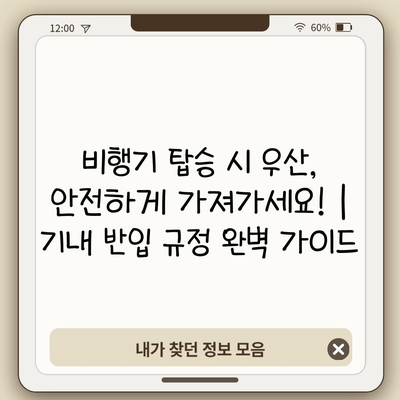 12:00

60%

비행기 탑승 시 우산, 안전하게 가져가세요! | 기내 반입 규정 완벽 가이드

내가 찾던 정보 모음